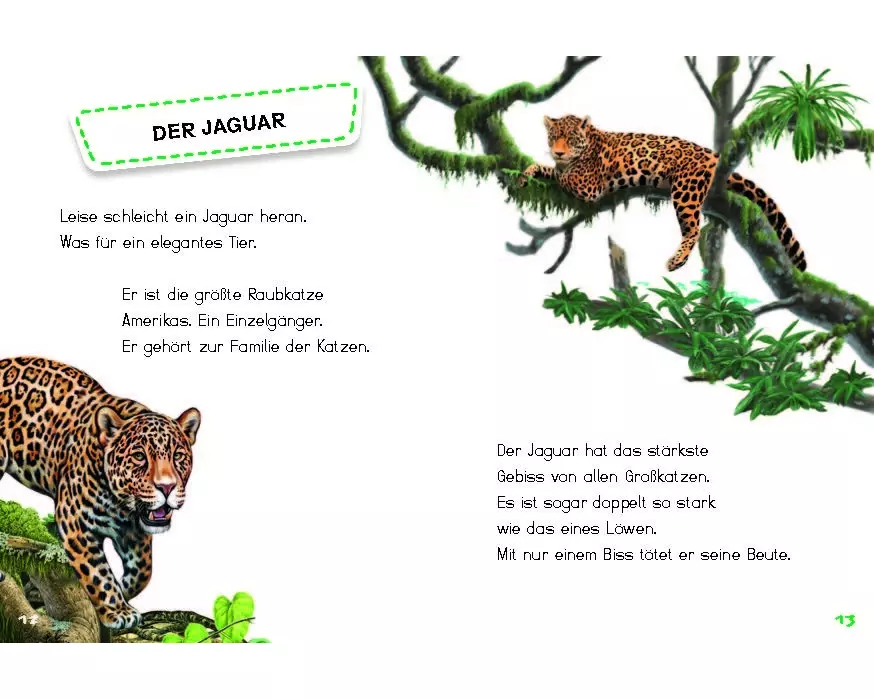 DER JAGUAR

Leise schleicht ein Jaguar heran. Was für ein elegantes Tier.

Er ist die größte Raubkatze Amerikas. Ein Einzelgänger. Er gehört zur Familie der Katzen.

Der Jaguar hat das stärkste Gebiss von allen Großkatzen. Es ist sogar doppelt so stark wie das eines Löwen. Mit nur einem Biss tötet er seine Beute.

12

13